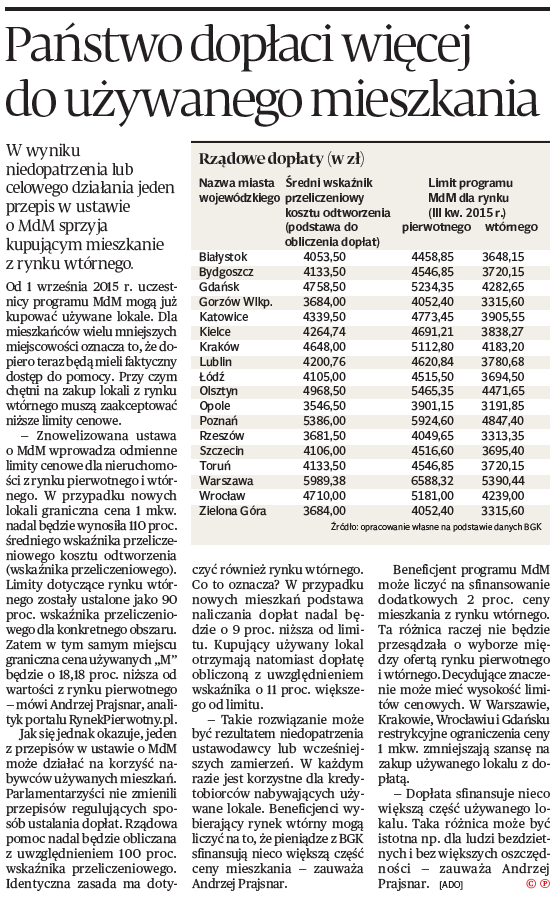 Państwo dopłaci więcej do używanego mieszkania

W wyniku niedopatrzenia lub celowego działania jeden przepis w ustawie o MdM sprzyja kupującym mieszkanie z rynku wtórnego.

Od 1 września 2015 r. uczestnicy programu MdM mogą już kupować używane lokale. Dla mieszkańców wielu mniejszych miejscowości oznacza to, że dopiero teraz będą mieli faktyczny dostęp do pomocy. Przy czym chętni na zakup lokali z rynku wtórnego muszą zaakceptować niższe limity cenowe.

– Znowelizowana ustawa o MdM wprowadza odmienne limity cenowe dla nieruchomości z rynku pierwotnego i wtórnego. W przypadku nowych lokali graniczna cena 1 mkw. nadal będzie wynosiła 110 proc. średniego wskaźnika przeliczeniowego kosztu odtworzenia (wskaźnika przeliczeniowego). Limity dotyczące rynku wtórnego zostały ustalone jako 90 proc. wskaźnika przeliczeniowego dla konkretnego obszaru. Zatem w tym samym miejscu graniczna cena używanych „M" będzie o 18,18 proc. niższa od wartości z rynku pierwotnego – mówi Andrzej Prajsnar, analityk portalu RynekPierwotny.pl.

Jak się jednak okazuje, jeden z przepisów w ustawie o MdM może działać na korzyść nabywców używanych mieszkań. Parlamentarzyści nie zmienili przepisów regulujących sposób ustalania dopłat. Rządowa pomoc nadal będzie obliczana z uwzględnieniem 100 proc. wskaźnika przeliczeniowego. Identyczna zasada ma dotyczyć również rynku wtórnego. Co to oznacza? W przypadku nowych mieszkań podstawa naliczania dopłat nadal będzie o 9 proc. niższa od limitu. Kupujący używany lokal otrzymają natomiast dopłatę obliczoną z uwzględnieniem wskaźnika o 11 proc. większego od limitu.

– Takie rozwiązanie może być rezultatem niedopatrzenia ustawodawcy lub wcześniejszych zamierzeń. W każdym razie jest korzystne dla kredytobiorców nabywających używane lokale. Beneficjenci wybierający rynek wtórny mogą liczyć na to, że pieniądze z BGK sfinansują nieco większą część ceny mieszkania – zauważa Andrzej Prajsnar.

Beneficjent programu MdM może liczyć na sfinansowanie dodatkowych 2 proc. ceny mieszkania z rynku wtórnego. Ta różnica raczej nie będzie przesądzała o wyborze między ofertą rynku pierwotnego i wtórnego. Decydujące znaczenie może mieć wysokość limitów cenowych. W Warszawie, Krakowie, Wrocławiu i Gdańsku restrykcyjne ograniczenia ceny 1 mkw. zmniejszają szansę na zakup używanego lokalu z dopłatą.

– Dopłata sfinansuje nieco większą część używanego lokalu. Taka różnica może być istotna np. dla ludzi bezdzietnych i bez większych oszczędności – zauważa Andrzej Prajsnar. [ADO]

Rządowe dopłaty (w zł)

| Nazwa miasta wojewódzkiego | Średni wskaźnik przeliczeniowy kosztu odtworzenia (podstawa do obliczenia dopłat) | Limit programu MdM dla rynku (III kw. 2015 r.) pierwotnego | wtórnego |
|---|---|---|---|
| Białystok | 4053,50 | 4458,85 | 3648,15 |
| Bydgoszcz | 4133,50 | 4546,85 | 3720,15 |
| Gdańsk | 4758,50 | 5234,35 | 4282,65 |
| Gorzów Wlkp. | 3684,00 | 4052,40 | 3315,60 |
| Katowice | 4339,50 | 4773,45 | 3905,55 |
| Kielce | 4264,74 | 4691,21 | 3838,27 |
| Kraków | 4648,00 | 5112,80 | 4183,20 |
| Lublin | 4200,76 | 4620,84 | 3780,68 |
| Łódź | 4105,00 | 4515,50 | 3694,50 |
| Olsztyn | 4968,50 | 5465,35 | 4471,65 |
| Opole | 3546,50 | 3901,15 | 3191,85 |
| Poznań | 5386,00 | 5924,60 | 4847,40 |
| Rzeszów | 3681,50 | 4049,65 | 3313,35 |
| Szczecin | 4106,00 | 4516,60 | 3695,40 |
| Toruń | 4133,50 | 4546,85 | 3720,15 |
| Warszawa | 5989,38 | 6588,32 | 5390,44 |
| Wrocław | 4710,00 | 5181,00 | 4239,00 |
| Zielona Góra | 3684,00 | 4052,40 | 3315,60 |

Źródło: opracowanie własne na podstawie danych BGK

© ℗